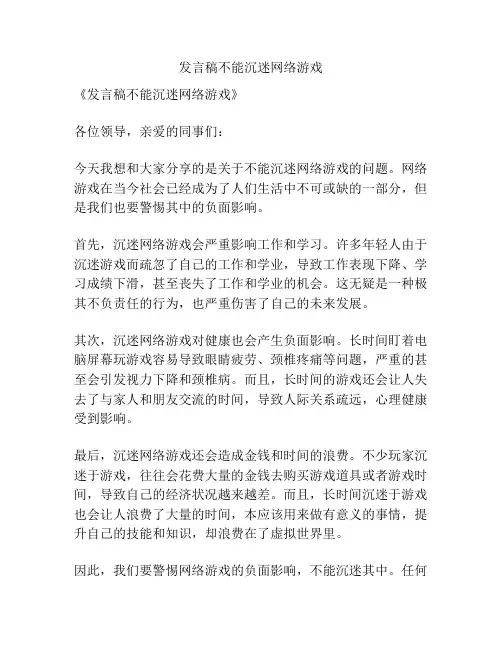 发言稿不能沉迷网络游戏

《发言稿不能沉迷网络游戏》

各位领导，亲爱的同事们：

今天我想和大家分享的是关于不能沉迷网络游戏的问题。网络游戏在当今社会已经成为了人们生活中不可或缺的一部分，但是我们也要警惕其中的负面影响。

首先，沉迷网络游戏会严重影响工作和学习。许多年轻人由于沉迷游戏而疏忽了自己的工作和学业，导致工作表现下降、学习成绩下滑，甚至丧失了工作和学业的机会。这无疑是一种极其不负责任的行为，也严重伤害了自己的未来发展。

其次，沉迷网络游戏对健康也会产生负面影响。长时间盯着电脑屏幕玩游戏容易导致眼睛疲劳、颈椎疼痛等问题，严重的甚至会引发视力下降和颈椎病。而且，长时间的游戏还会让人失去了与家人和朋友交流的时间，导致人际关系疏远，心理健康受到影响。

最后，沉迷网络游戏还会造成金钱和时间的浪费。不少玩家沉迷于游戏，往往会花费大量的金钱去购买游戏道具或者游戏时间，导致自己的经济状况越来越差。而且，长时间沉迷于游戏也会让人浪费了大量的时间，本应该用来做有意义的事情，提升自己的技能和知识，却浪费在了虚拟世界里。

因此，我们要警惕网络游戏的负面影响，不能沉迷其中。任何